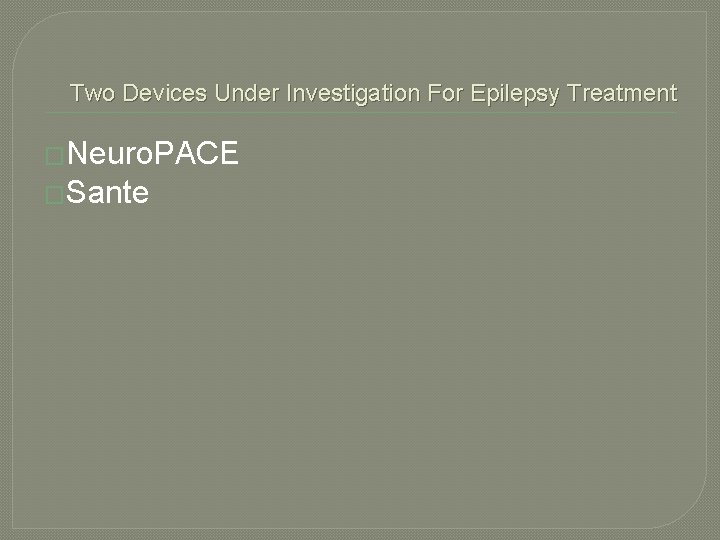 Two Devices Under Investigation For Epilepsy Treatment

NeuroPACE
Sante